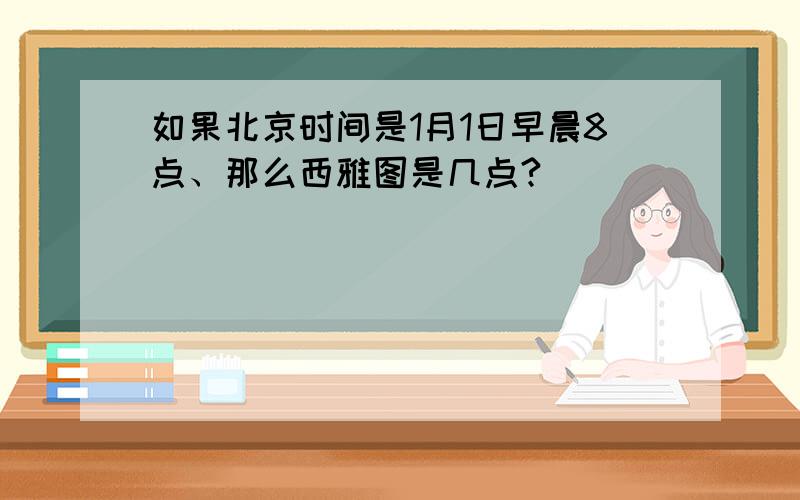 如果北京时间是1月1日早晨8点、那么西雅图是几点？